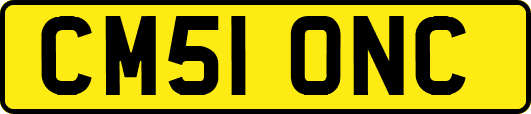 CM51 ONC